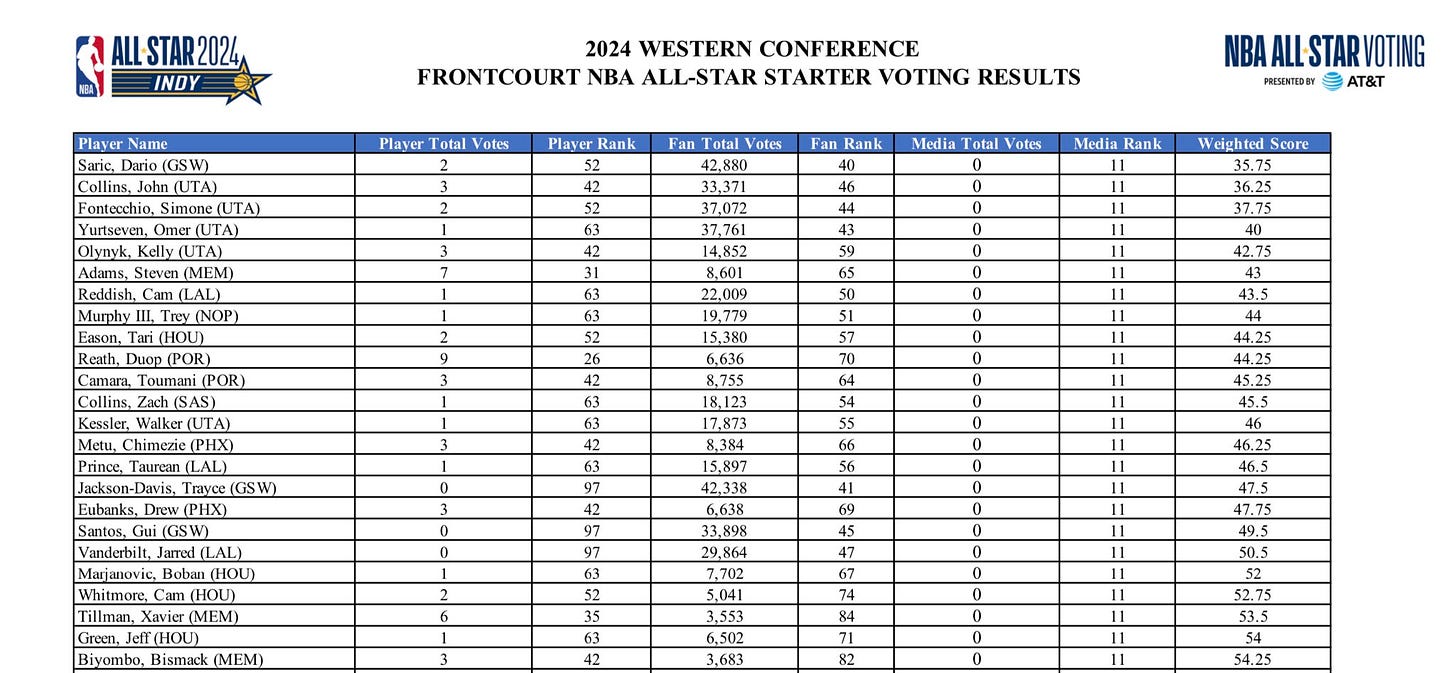 NBA ALL-STAR 2024 INDY

2024 WESTERN CONFERENCE
FRONTCOURT NBA ALL-STAR STARTER VOTING RESULTS

NBA ALL-STAR VOTING PRESENTED BY AT&T

| Player Name | Player Total Votes | Player Rank | Fan Total Votes | Fan Rank | Media Total Votes | Media Rank | Weighted Score |
|---|---|---|---|---|---|---|---|
| Saric, Dario (GSW) | 2 | 52 | 42,880 | 40 | 0 | 11 | 35.75 |
| Collins, John (UTA) | 3 | 42 | 33,371 | 46 | 0 | 11 | 36.25 |
| Fontecchio, Simone (UTA) | 2 | 52 | 37,072 | 44 | 0 | 11 | 37.75 |
| Yurtseven, Omer (UTA) | 1 | 63 | 37,761 | 43 | 0 | 11 | 40 |
| Olynyk, Kelly (UTA) | 3 | 42 | 14,852 | 59 | 0 | 11 | 42.75 |
| Adams, Steven (MEM) | 7 | 31 | 8,601 | 65 | 0 | 11 | 43 |
| Reddish, Cam (LAL) | 1 | 63 | 22,009 | 50 | 0 | 11 | 43.5 |
| Murphy III, Trey (NOP) | 1 | 63 | 19,779 | 51 | 0 | 11 | 44 |
| Eason, Tari (HOU) | 2 | 52 | 15,380 | 57 | 0 | 11 | 44.25 |
| Reath, Duop (POR) | 9 | 26 | 6,636 | 70 | 0 | 11 | 44.25 |
| Camara, Toumani (POR) | 3 | 42 | 8,755 | 64 | 0 | 11 | 45.25 |
| Collins, Zach (SAS) | 1 | 63 | 18,123 | 54 | 0 | 11 | 45.5 |
| Kessler, Walker (UTA) | 1 | 63 | 17,873 | 55 | 0 | 11 | 46 |
| Metu, Chimezie (PHX) | 3 | 42 | 8,384 | 66 | 0 | 11 | 46.25 |
| Prince, Taurean (LAL) | 1 | 63 | 15,897 | 56 | 0 | 11 | 46.5 |
| Jackson-Davis, Trayce (GSW) | 0 | 97 | 42,338 | 41 | 0 | 11 | 47.5 |
| Eubanks, Drew (PHX) | 3 | 42 | 6,638 | 69 | 0 | 11 | 47.75 |
| Santos, Gui (GSW) | 0 | 97 | 33,898 | 45 | 0 | 11 | 49.5 |
| Vanderbilt, Jarred (LAL) | 0 | 97 | 29,864 | 47 | 0 | 11 | 50.5 |
| Marjanovic, Boban (HOU) | 1 | 63 | 7,702 | 67 | 0 | 11 | 52 |
| Whitmore, Cam (HOU) | 2 | 52 | 5,041 | 74 | 0 | 11 | 52.75 |
| Tillman, Xavier (MEM) | 6 | 35 | 3,553 | 84 | 0 | 11 | 53.5 |
| Green, Jeff (HOU) | 1 | 63 | 6,502 | 71 | 0 | 11 | 54 |
| Biyombo, Bismack (MEM) | 3 | 42 | 3,683 | 82 | 0 | 11 | 54.25 |